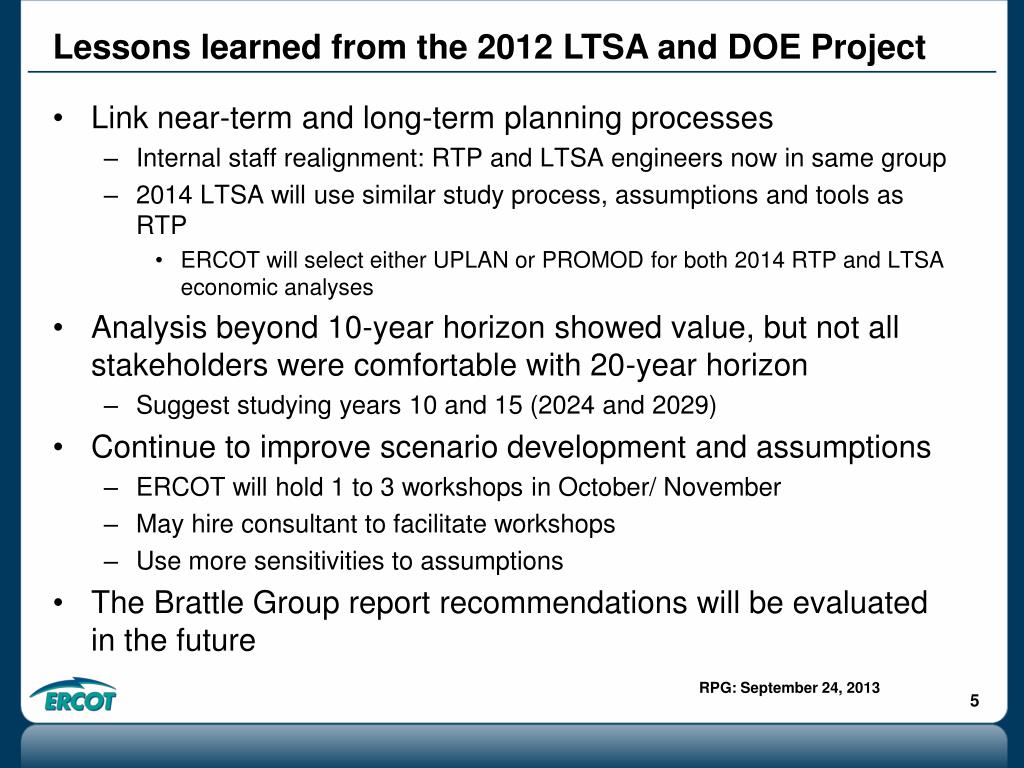 Lessons learned from the 2012 LTSA and DOE Project

• Link near-term and long-term planning processes
– Internal staff realignment: RTP and LTSA engineers now in same group
– 2014 LTSA will use similar study process, assumptions and tools as RTP
• ERCOT will select either UPLAN or PROMOD for both 2014 RTP and LTSA economic analyses

• Analysis beyond 10-year horizon showed value, but not all stakeholders were comfortable with 20-year horizon
– Suggest studying years 10 and 15 (2024 and 2029)

• Continue to improve scenario development and assumptions
– ERCOT will hold 1 to 3 workshops in October/ November
– May hire consultant to facilitate workshops
– Use more sensitivities to assumptions

• The Brattle Group report recommendations will be evaluated in the future

ERCOT

RPG: September 24, 2013

5